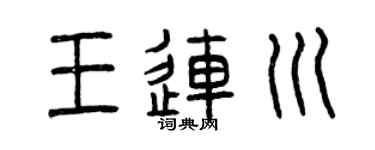 王連川
词典网